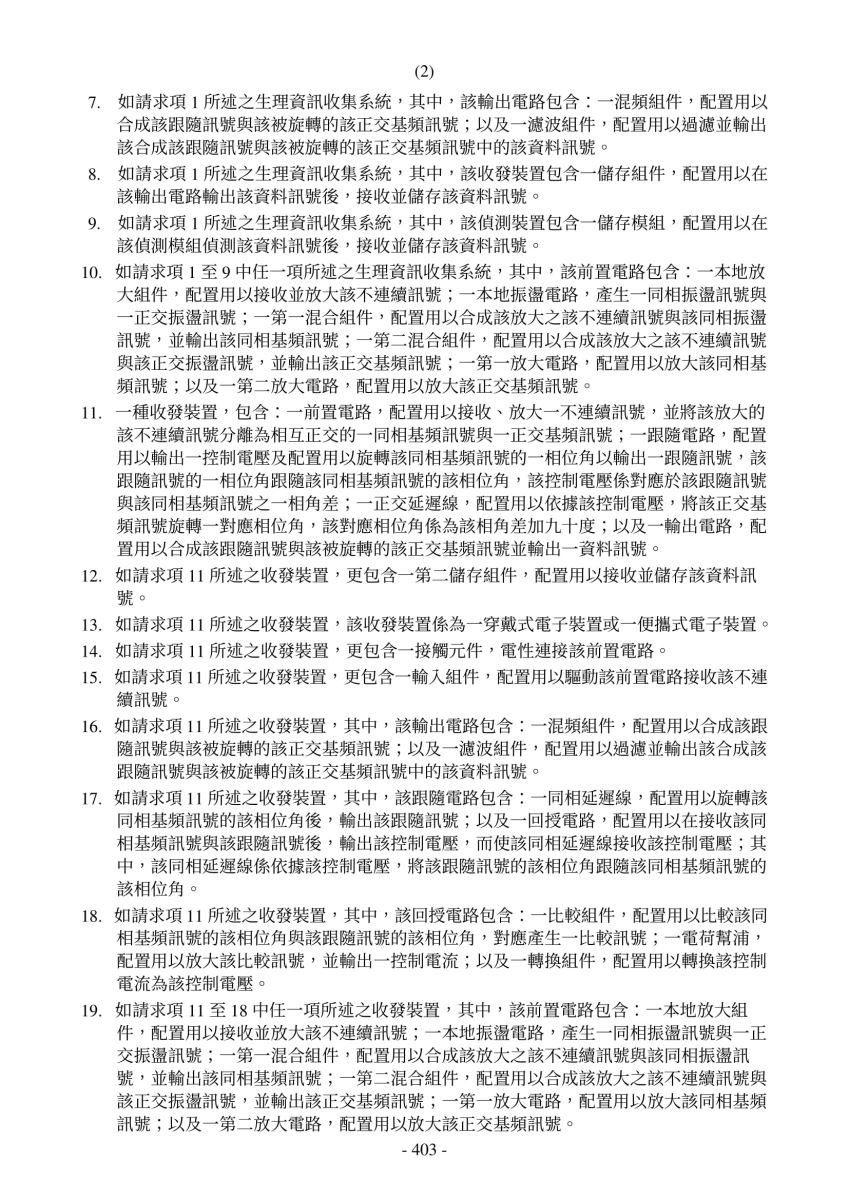 (2)

7. 如請求項 1 所述之生理資訊收集系統，其中，該輸出電路包含：一混頻組件，配置用以合成該跟隨訊號與該被旋轉的該正交基頻訊號；以及一濾波組件，配置用以過濾並輸出該合成該跟隨訊號與該被旋轉的該正交基頻訊號中的該資料訊號。

8. 如請求項 1 所述之生理資訊收集系統，其中，該收發裝置包含一儲存組件，配置用以在該輸出電路輸出該資料訊號後，接收並儲存該資料訊號。

9. 如請求項 1 所述之生理資訊收集系統，其中，該偵測裝置包含一儲存模組，配置用以在該偵測模組偵測該資料訊號後，接收並儲存該資料訊號。

10. 如請求項 1 至 9 中任一項所述之生理資訊收集系統，其中，該前置電路包含：一本地放大組件，配置用以接收並放大該不連續訊號；一本地振盪電路，產生一同相振盪訊號與一正交振盪訊號；一第一混合組件，配置用以合成該放大之該不連續訊號與該同相振盪訊號，並輸出該同相基頻訊號；一第二混合組件，配置用以合成該放大之該不連續訊號與該正交振盪訊號，並輸出該正交基頻訊號；一第一放大電路，配置用以放大該同相基頻訊號；以及一第二放大電路，配置用以放大該正交基頻訊號。

11. 一種收發裝置，包含：一前置電路，配置用以接收、放大一不連續訊號，並將該放大的該不連續訊號分離為相互正交的一同相基頻訊號與一正交基頻訊號；一跟隨電路，配置用以輸出一控制電壓及配置用以旋轉該同相基頻訊號的一相位角以輸出一跟隨訊號，該跟隨訊號的一相位角跟隨該同相基頻訊號的該相位角，該控制電壓係對應於該跟隨訊號與該同相基頻訊號之一相角差；一正交延遲線，配置用以依據該控制電壓，將該正交基頻訊號旋轉一對應相位角，該對應相位角係為該相角差加九十度；以及一輸出電路，配置用以合成該跟隨訊號與該被旋轉的該正交基頻訊號並輸出一資料訊號。

12. 如請求項 11 所述之收發裝置，更包含一第二儲存組件，配置用以接收並儲存該資料訊號。

13. 如請求項 11 所述之收發裝置，該收發裝置係為一穿戴式電子裝置或一便攜式電子裝置。

14. 如請求項 11 所述之收發裝置，更包含一接觸元件，電性連接該前置電路。

15. 如請求項 11 所述之收發裝置，更包含一輸入組件，配置用以驅動該前置電路接收該不連續訊號。

16. 如請求項 11 所述之收發裝置，其中，該輸出電路包含：一混頻組件，配置用以合成該跟隨訊號與該被旋轉的該正交基頻訊號；以及一濾波組件，配置用以過濾並輸出該合成該跟隨訊號與該被旋轉的該正交基頻訊號中的該資料訊號。

17. 如請求項 11 所述之收發裝置，其中，該跟隨電路包含：一同相延遲線，配置用以旋轉該同相基頻訊號的該相位角後，輸出該跟隨訊號；以及一回授電路，配置用以在接收該同相基頻訊號與該跟隨訊號後，輸出該控制電壓，而使該同相延遲線接收該控制電壓；其中，該同相延遲線係依據該控制電壓，將該跟隨訊號的該相位角跟隨該同相基頻訊號的該相位角。

18. 如請求項 11 所述之收發裝置，其中，該回授電路包含：一比較組件，配置用以比較該同相基頻訊號的該相位角與該跟隨訊號的該相位角，對應產生一比較訊號；一電荷幫浦，配置用以放大該比較訊號，並輸出一控制電流；以及一轉換組件，配置用以轉換該控制電流為該控制電壓。

19. 如請求項 11 至 18 中任一項所述之收發裝置，其中，該前置電路包含：一本地放大組件，配置用以接收並放大該不連續訊號；一本地振盪電路，產生一同相振盪訊號與一正交振盪訊號；一第一混合組件，配置用以合成該放大之該不連續訊號與該同相振盪訊號，並輸出該同相基頻訊號；一第二混合組件，配置用以合成該放大之該不連續訊號與該正交振盪訊號，並輸出該正交基頻訊號；一第一放大電路，配置用以放大該同相基頻訊號；以及一第二放大電路，配置用以放大該正交基頻訊號。

- 403 -